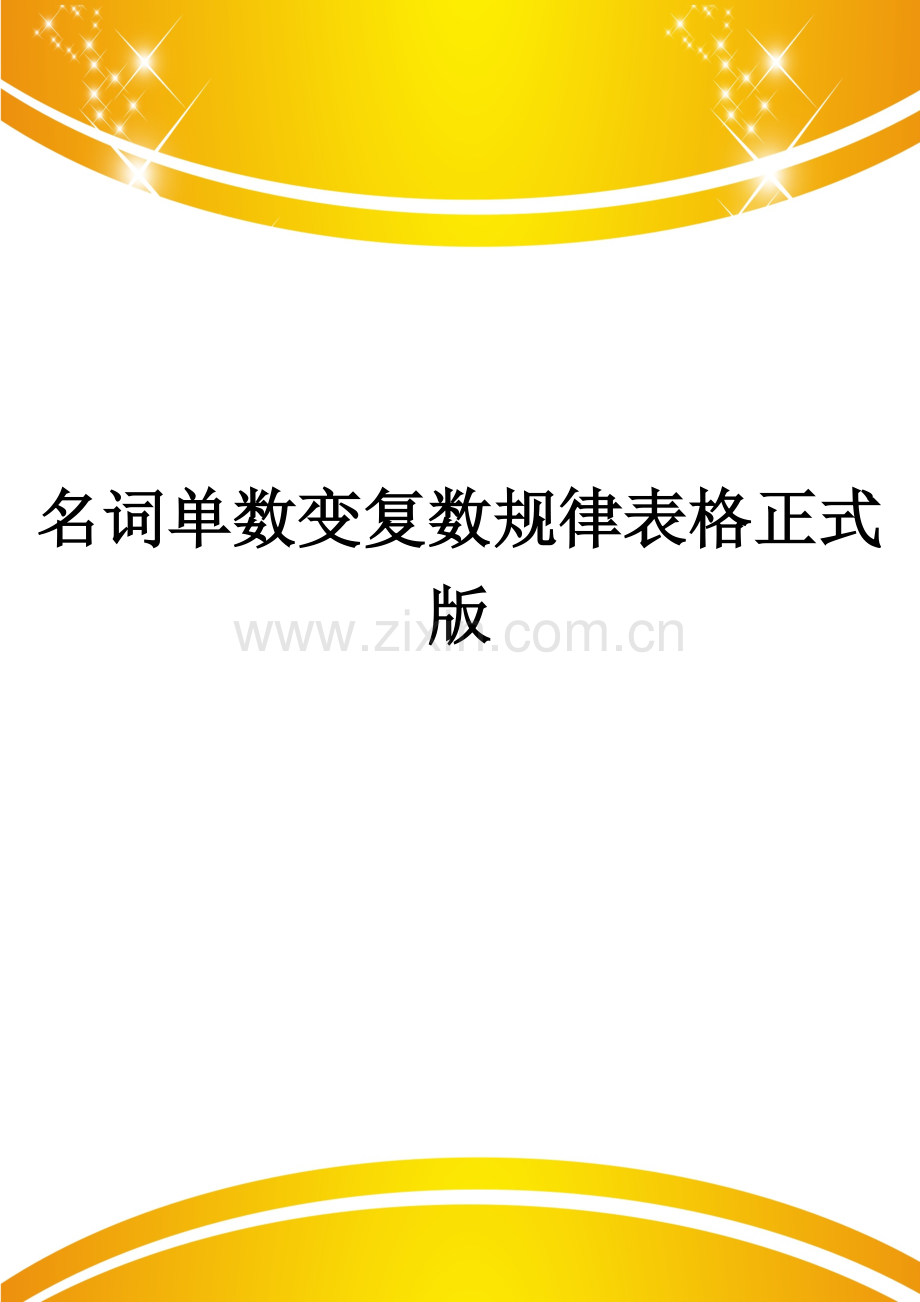 名词单数变复数规律表格正式版

www.zixin.com.cn